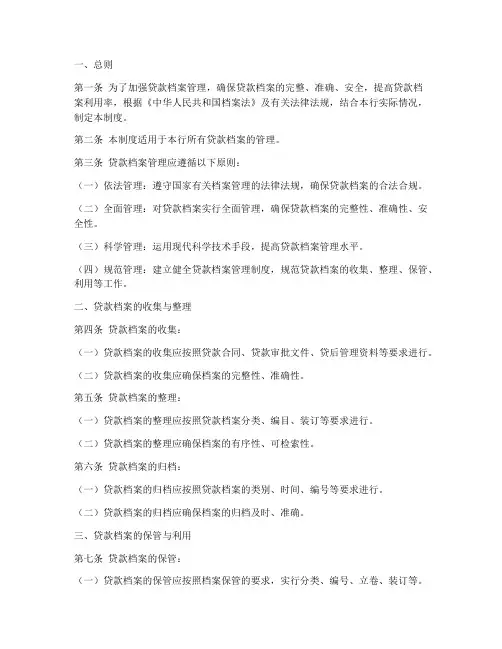 一、总则

第一条 为了加强贷款档案管理，确保贷款档案的完整、准确、安全，提高贷款档案利用率，根据《中华人民共和国档案法》及有关法律法规，结合本行实际情况，制定本制度。

第二条 本制度适用于本行所有贷款档案的管理。

第三条 贷款档案管理应遵循以下原则：

（一）依法管理：遵守国家有关档案管理的法律法规，确保贷款档案的合法合规。

（二）全面管理：对贷款档案实行全面管理，确保贷款档案的完整性、准确性、安全性。

（三）科学管理：运用现代科学技术手段，提高贷款档案管理水平。

（四）规范管理：建立健全贷款档案管理制度，规范贷款档案的收集、整理、保管、利用等工作。

二、贷款档案的收集与整理

第四条 贷款档案的收集：

（一）贷款档案的收集应按照贷款合同、贷款审批文件、贷后管理资料等要求进行。

（二）贷款档案的收集应确保档案的完整性、准确性。

第五条 贷款档案的整理：

（一）贷款档案的整理应按照贷款档案分类、编目、装订等要求进行。

（二）贷款档案的整理应确保档案的有序性、可检索性。

第六条 贷款档案的归档：

（一）贷款档案的归档应按照贷款档案的类别、时间、编号等要求进行。

（二）贷款档案的归档应确保档案的归档及时、准确。

三、贷款档案的保管与利用

第七条 贷款档案的保管：

（一）贷款档案的保管应按照档案保管的要求，实行分类、编号、立卷、装订等。